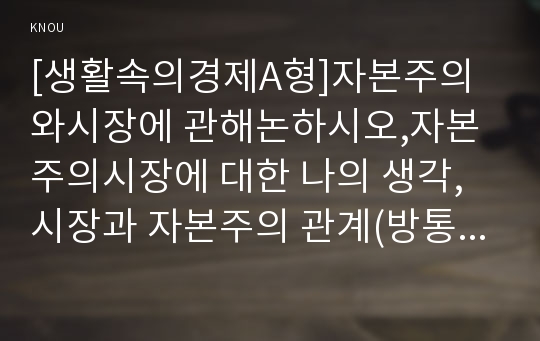 KNOU

[생활속의경제A형]자본주의와시장에 관해논하시오,자본주의시장에 대한 나의 생각, 시장과 자본주의 관계(방통...